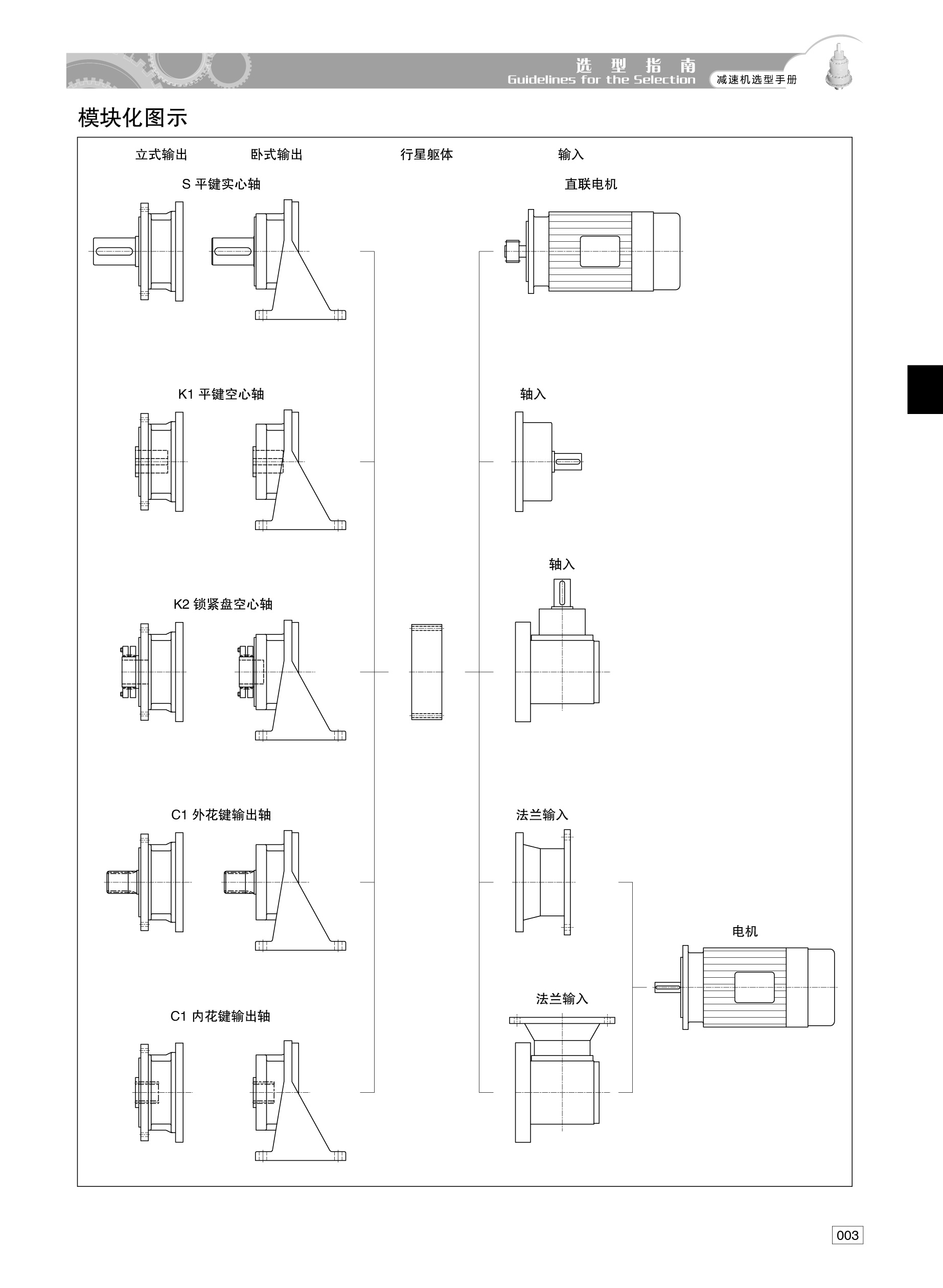 选 型 指 南
Guidelines for the Selection
减速机选型手册

模块化图示

立式输出
卧式输出
行星躯体
输入

S 平键实心轴

直联电机

K1 平键空心轴

轴入

轴入

K2 锁紧盘空心轴

C1 外花键输出轴

法兰输入

电机

法兰输入

C1 内花键输出轴

003